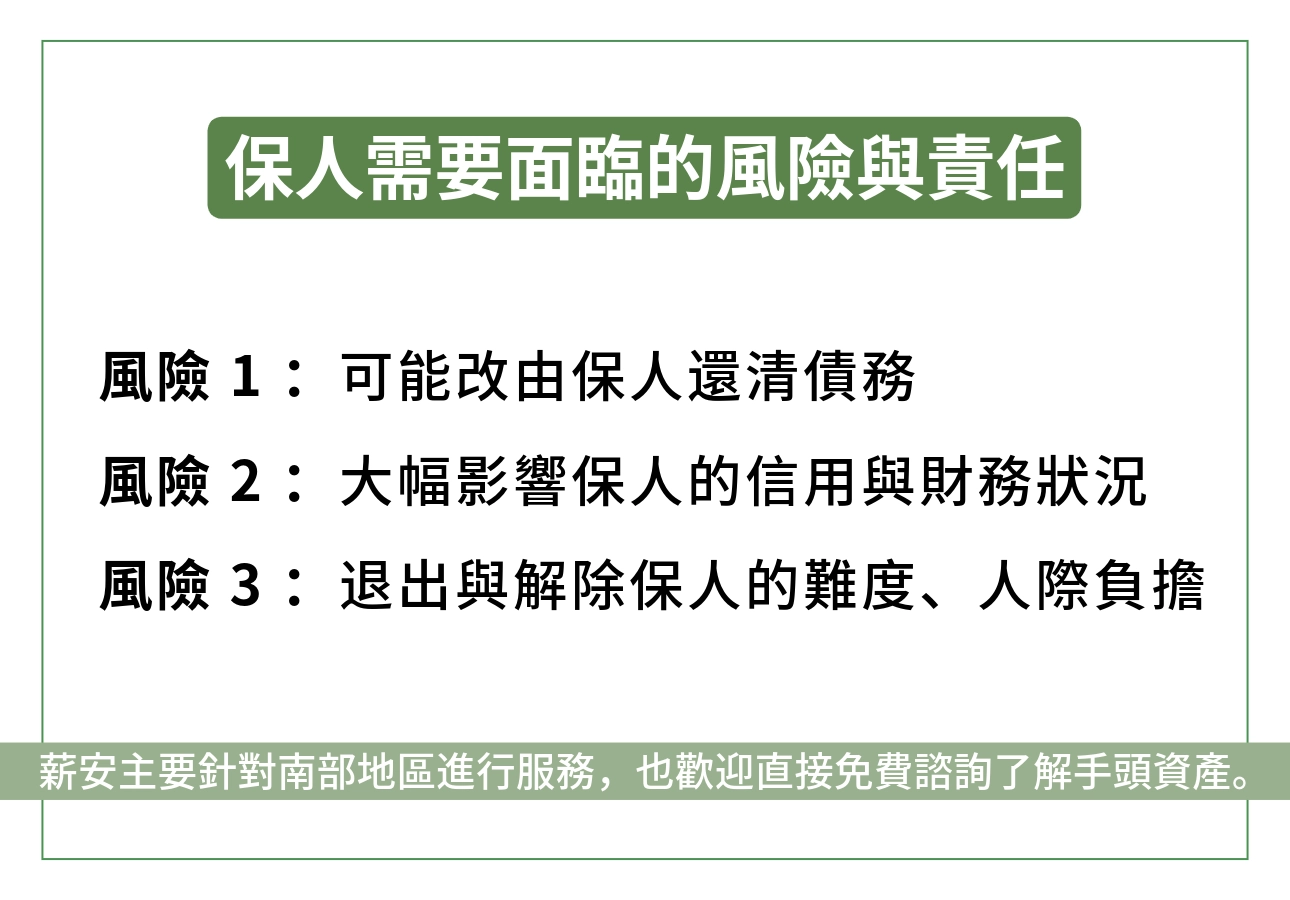 保人需要面臨的風險與責任

風險 1： 可能改由保人還清債務

風險 2： 大幅影響保人的信用與財務狀況

風險 3： 退出與解除保人的難度、人際負擔

薪安主要針對南部地區進行服務，也歡迎直接免費諮詢了解手頭資產。